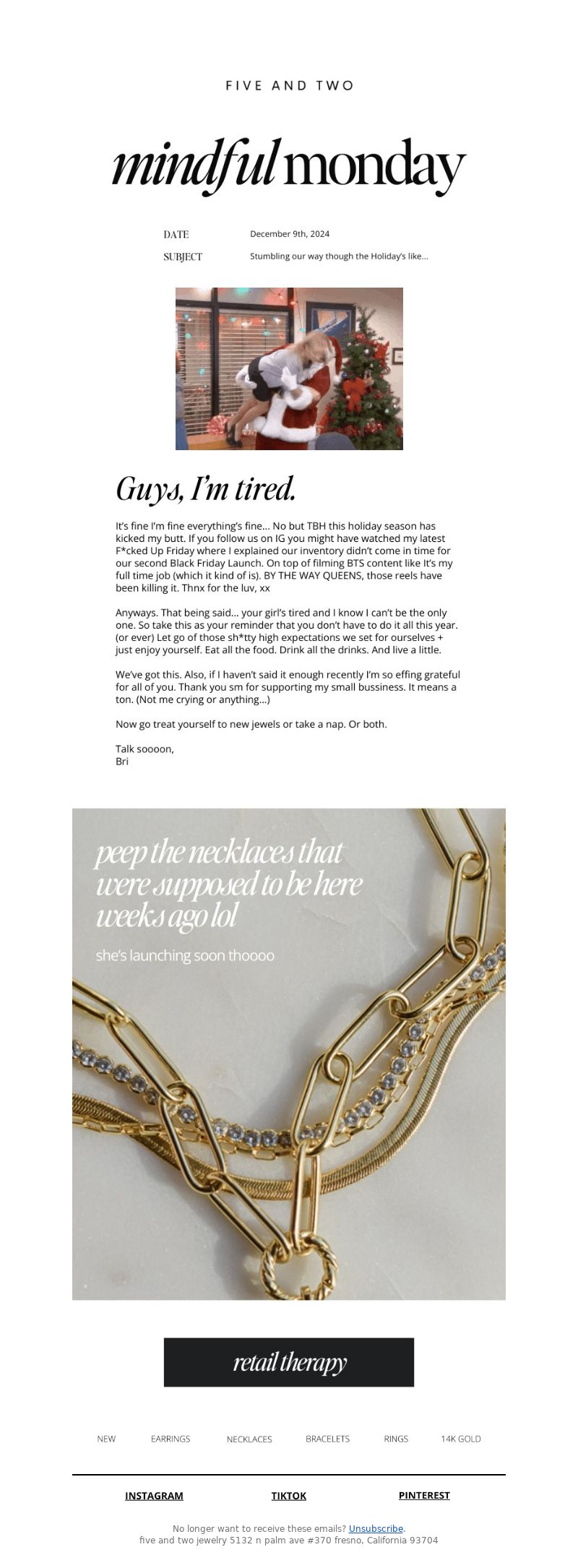 FIVE AND TWO

mindful monday

DATE December 9th, 2024
SUBJECT Stumbling our way though the Holiday's like...

Guys, I'm tired.

It's fine I'm fine everything's fine... No but TBH this holiday season has kicked my butt. If you follow us on IG you might have watched my latest F*cked Up Friday where I explained our inventory didn't come in time for our second Black Friday Launch. On top of filming BTS content like It's my full time job (which it kind of is). BY THE WAY QUEENS, those reels have been killing it. Thnx for the luv, xx

Anyways. That being said... your girl's tired and I know I can't be the only one. So take this as your reminder that you don't have to do it all this year. (or ever) Let go of those sh*tty high expectations we set for ourselves + just enjoy yourself. Eat all the food. Drink all the drinks. And live a little.

We've got this. Also, if I haven't said it enough recently I'm so effing grateful for all of you. Thank you sm for supporting my small bussiness. It means a ton. (Not me crying or anything...)

Now go treat yourself to new jewels or take a nap. Or both.

Talk soooon,
Bri

peep the necklaces that were supposed to be here weeks ago lol

she's launching soon thoooo

retail therapy

NEW EARRINGS NECKLACES BRACELETS RINGS 14K GOLD

INSTAGRAM TIKTOK PINTEREST

No longer want to receive these emails? Unsubscribe.
five and two jewelry 5132 n palm ave #370 fresno, California 93704